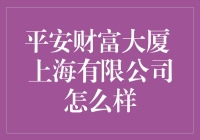 平安财富大厦
上海有限公司
怎么样